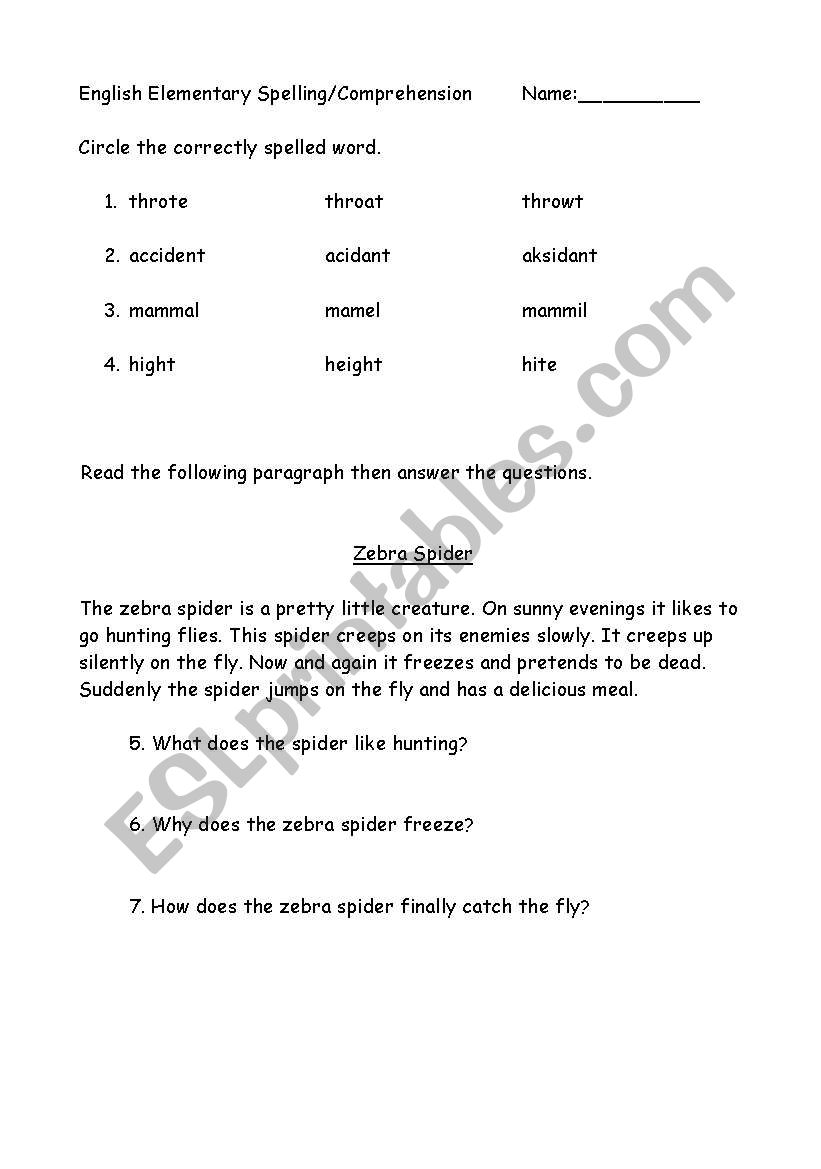 English Elementary Spelling/Comprehension Name:__________

Circle the correctly spelled word.

1. throte throat throwt

2. accident acidant aksidant

3. mammal mamel mammil

4. hight height hite

Read the following paragraph then answer the questions.

Zebra Spider

The zebra spider is a pretty little creature. On sunny evenings it likes to go hunting flies. This spider creeps on its enemies slowly. It creeps up silently on the fly. Now and again it freezes and pretends to be dead. Suddenly the spider jumps on the fly and has a delicious meal.

5. What does the spider like hunting?

6. Why does the zebra spider freeze?

7. How does the zebra spider finally catch the fly?

ESLprintables.com